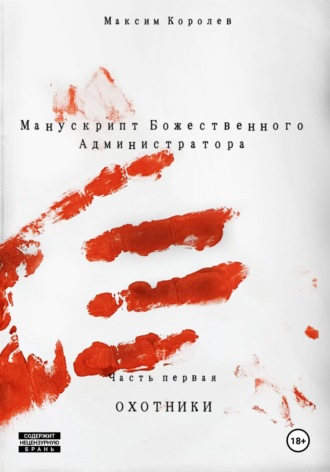 Максим Королев

Манускрипт Божественного Администратора

Часть первая

ОХОТНИКИ

СОДЕРЖИТ НЕЦЕНЗУРНУЮ БРАНЬ

18+